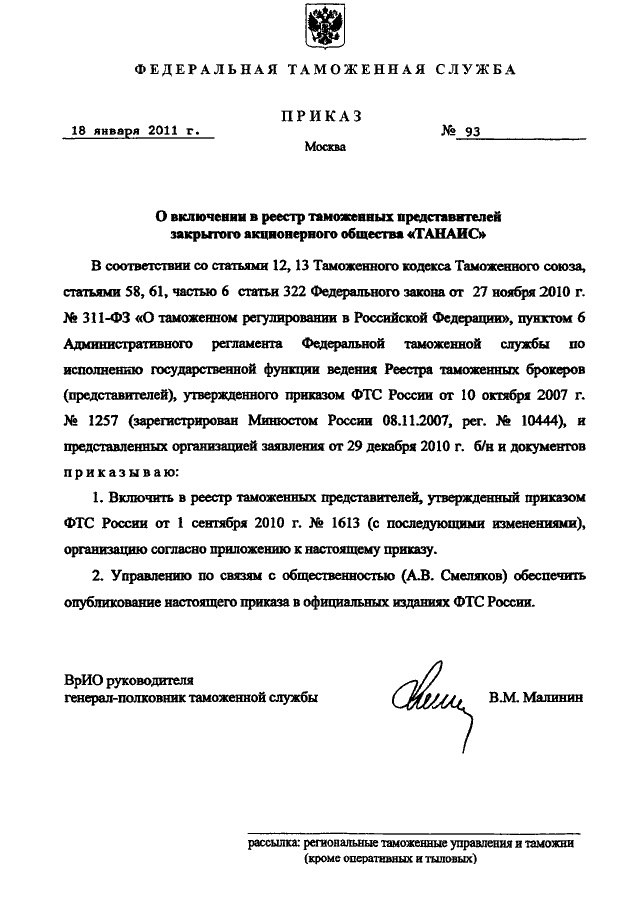 ФЕДЕРАЛЬНАЯ ТАМОЖЕННАЯ СЛУЖБА

ПРИКАЗ

18 января 2011 г.

№ 93

Москва

О включении в реестр таможенных представителей закрытого акционерного общества «ТАНАИС»

В соответствии со статьями 12, 13 Таможенного кодекса Таможенного союза, статьями 58, 61, частью 6 статьи 322 Федерального закона от 27 ноября 2010 г. № 311-ФЗ «О таможенном регулировании в Российской Федерации», пунктом 6 Административного регламента Федеральной таможенной службы по исполнению государственной функции ведения Реестра таможенных брокеров (представителей), утвержденного приказом ФТС России от 10 октября 2007 г. № 1257 (зарегистрирован Минюстом России 08.11.2007, рег. № 10444), и представленных организацией заявления от 29 декабря 2010 г. б/н и документов приказываю:

1. Включить в реестр таможенных представителей, утвержденный приказом ФТС России от 1 сентября 2010 г. № 1613 (с последующими изменениями), организацию согласно приложению к настоящему приказу.

2. Управлению по связям с общественностью (А.В. Смеляков) обеспечить опубликование настоящего приказа в официальных изданиях ФТС России.

ВрИО руководителя
генерал-полковник таможенной службы

В.М. Малинин

рассылка: региональные таможенные управления и таможни (кроме оперативных и тыловых)